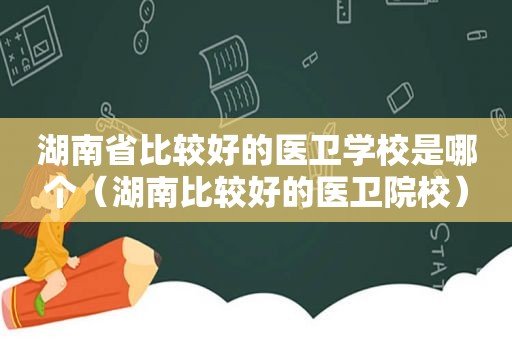 湖南省比较好的医卫学校是哪个（湖南比较好的医卫院校）

STAT